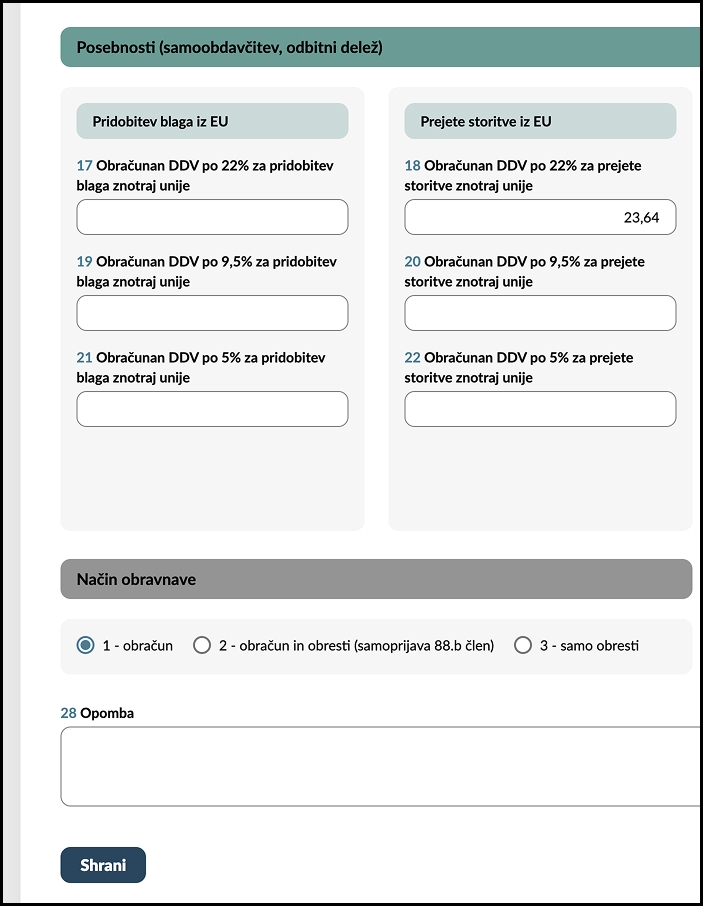 Posebnosti (samoobdavčitev, odbitni delež)

Pridobitev blaga iz EU

17 Obračunan DDV po 22% za pridobitev blaga znotraj unije

19 Obračunan DDV po 9,5% za pridobitev blaga znotraj unije

21 Obračunan DDV po 5% za pridobitev blaga znotraj unije

Prejete storitve iz EU

18 Obračunan DDV po 22% za prejete storitve znotraj unije

23,64

20 Obračunan DDV po 9,5% za prejete storitve znotraj unije

22 Obračunan DDV po 5% za prejete storitve znotraj unije

Način obravnave

1 - obračun
2 - obračun in obresti (samoprijava 88.b člen)
3 - samo obresti

28 Opomba

Shrani